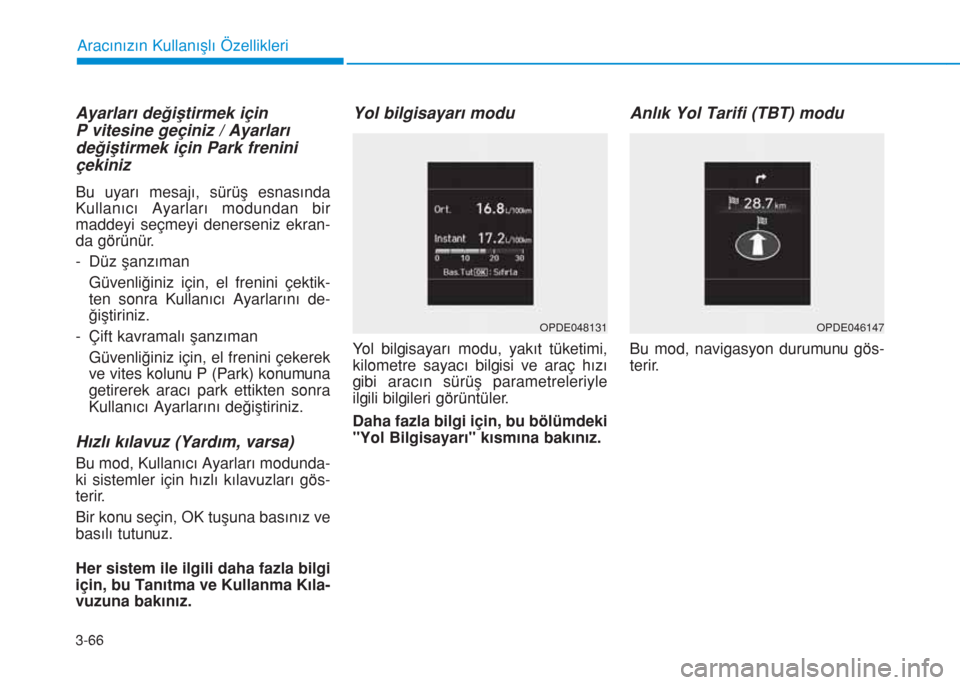 Aracınızın Kullanışlı Özellikleri

Ayarları değiştirmek için P vitesine geçiniz / Ayarları değiştirmek için Park frenini çekiniz

Bu uyarı mesajı, sürüş esnasında Kullanıcı Ayarları modundan bir maddeyi seçmeyi denerseniz ekranda görünür.

- Düz şanzıman
Güvenliğiniz için, el frenini çektikten sonra Kullanıcı Ayarlarını değiştiriniz.

- Çift kavramalı şanzıman
Güvenliğiniz için, el frenini çekerek ve vites kolunu P (Park) konumuna getirerek aracı park ettikten sonra Kullanıcı Ayarlarını değiştiriniz.

Hızlı kılavuz (Yardım, varsa)

Bu mod, Kullanıcı Ayarları modundaki sistemler için hızlı kılavuzları gösterir.

Bir konu seçin, OK tuşuna basınız ve basılı tutunuz.

Her sistem ile ilgili daha fazla bilgi için, bu Tanıtma ve Kullanma Kılavuzuna bakınız.

Yol bilgisayarı modu

Ort. 16.8 L/100km
Instant 17.2 L/100km
0 10 20 30
Bas.Tut OK : Sıfırla

OPDE048131

Yol bilgisayarı modu, yakıt tüketimi, kilometre sayacı bilgisi ve araç hızı gibi aracın sürüş parametreleriyle ilgili bilgileri görüntüler.

Daha fazla bilgi için, bu bölümdeki "Yol Bilgisayarı" kısmına bakınız.

Anlık Yol Tarifi (TBT) modu

28.7 km

OPDE046147

Bu mod, navigasyon durumunu gösterir.

3-66

carmanualsonline.info